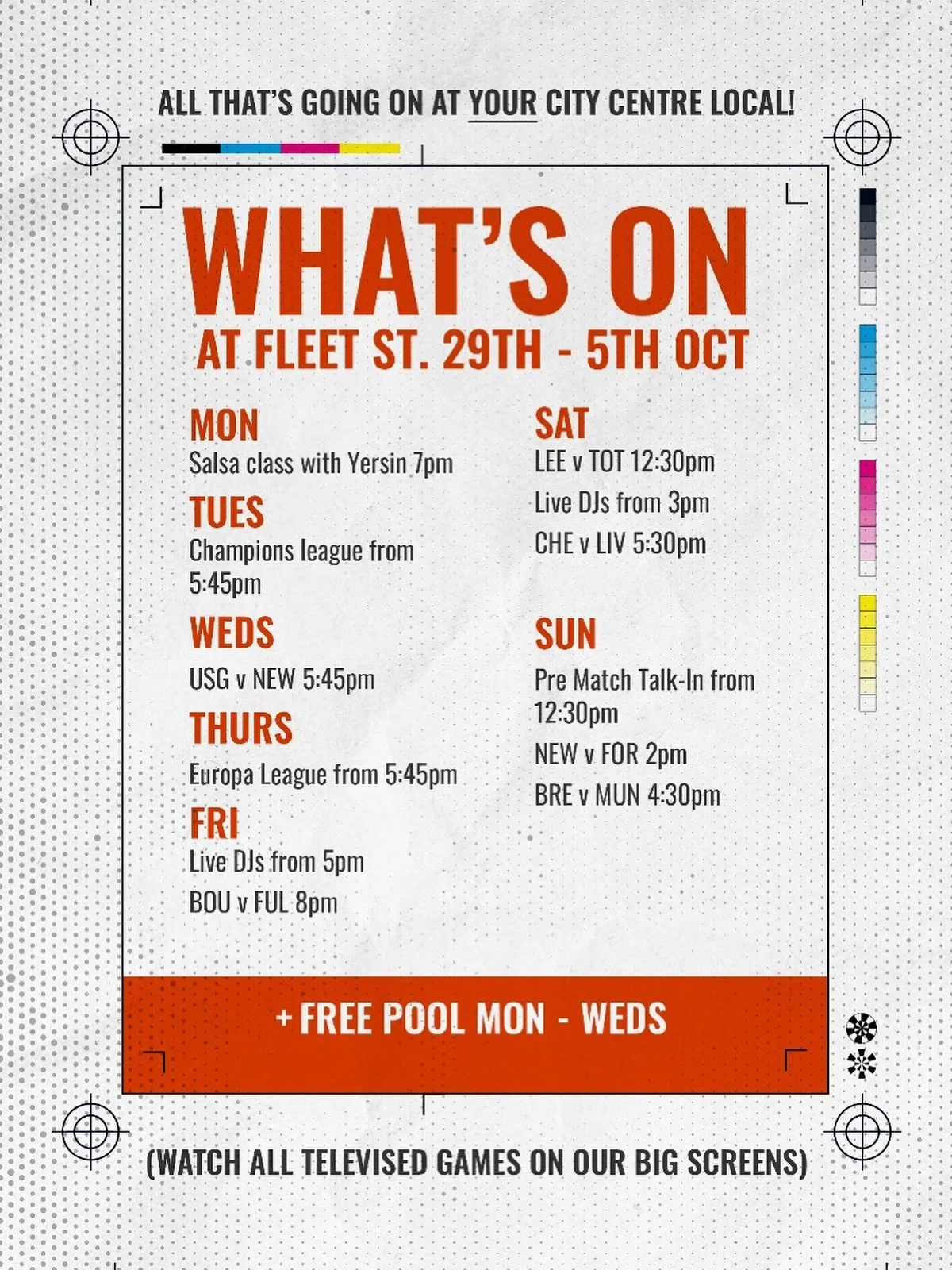 ALL THAT'S GOING ON AT YOUR CITY CENTRE LOCAL!

WHAT'S ON

AT FLEET ST. 29TH - 5TH OCT

MON
Salsa class with Yersin 7pm

TUES
Champions league from 5:45pm

WEDS
USG v NEW 5:45pm

THURS
Europa League from 5:45pm

FRI
Live DJs from 5pm
BOU v FUL 8pm

SAT
LEE v TOT 12:30pm
Live DJs from 3pm
CHE v LIV 5:30pm

SUN
Pre Match Talk-In from 12:30pm
NEW v FOR 2pm
BRE v MUN 4:30pm

+ FREE POOL MON - WEDS

(WATCH ALL TELEVISED GAMES ON OUR BIG SCREENS)